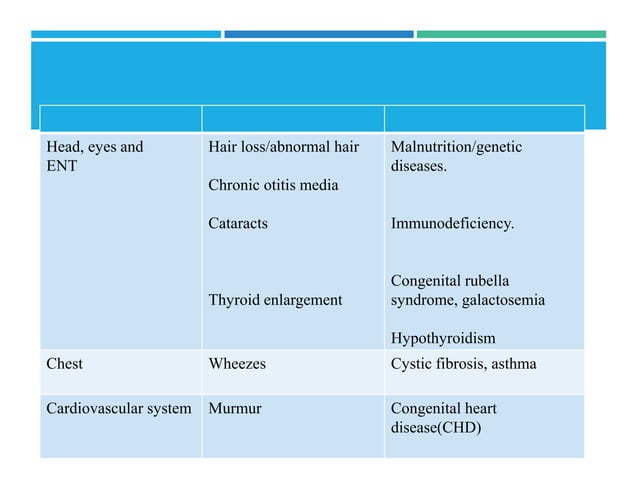 | | | |
|---|---|---|
| Head, eyes and ENT | Hair loss/abnormal hair<br><br>Chronic otitis media<br><br>Cataracts<br><br>Thyroid enlargement | Malnutrition/genetic diseases.<br><br>Immunodeficiency.<br><br>Congenital rubella syndrome, galactosemia<br><br>Hypothyroidism |
| Chest | Wheezes | Cystic fibrosis, asthma |
| Cardiovascular system | Murmur | Congenital heart disease(CHD) |